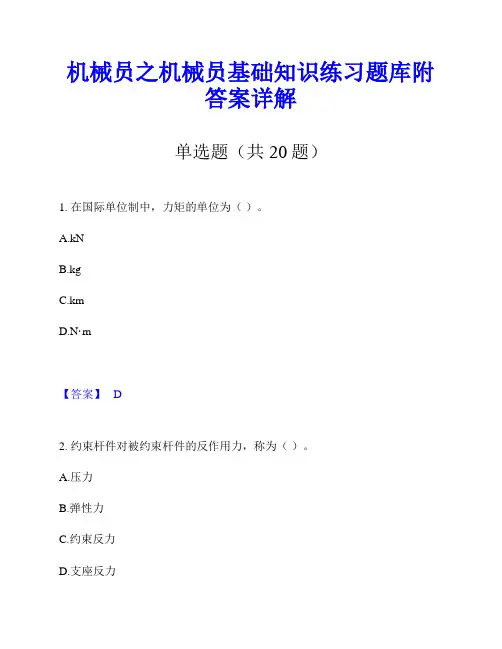 机械员之机械员基础知识练习题库附答案详解

单选题（共 20 题）

1. 在国际单位制中，力矩的单位为（ ）。

A.kN

B.kg

C.km

D.N·m

【答案】 D

2. 约束杆件对被约束杆件的反作用力，称为（ ）。

A.压力

B.弹性力

C.约束反力

D.支座反力